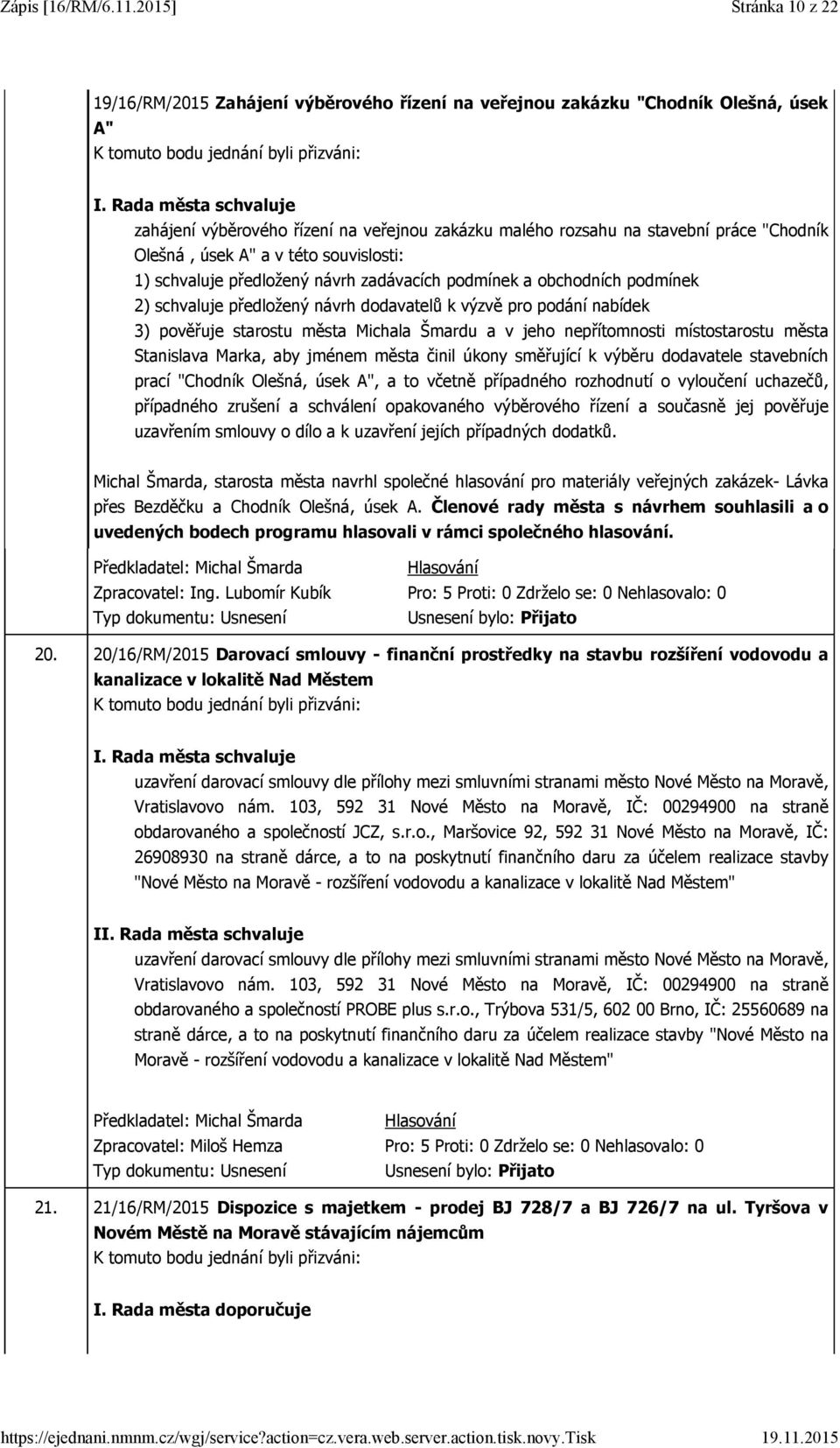 Zápis [16/RM/6.11.2015] Stránka 10 z 22

19/16/RM/2015 Zahájení výběrového řízení na veřejnou zakázku "Chodník Olešná, úsek A"
K tomuto bodu jednání byli přizváni:

I. Rada města schvaluje
zahájení výběrového řízení na veřejnou zakázku malého rozsahu na stavební práce "Chodník Olešná , úsek A" a v této souvislosti:
1) schvaluje předložený návrh zadávacích podmínek a obchodních podmínek
2) schvaluje předložený návrh dodavatelů k výzvě pro podání nabídek
3) pověřuje starostu města Michala Šmardu a v jeho nepřítomnosti místostarostu města Stanislava Marka, aby jménem města činil úkony směřující k výběru dodavatele stavebních prací "Chodník Olešná, úsek A", a to včetně případného rozhodnutí o vyloučení uchazečů, případného zrušení a schválení opakovaného výběrového řízení a současně jej pověřuje uzavřením smlouvy o dílo a k uzavření jejích případných dodatků.

Michal Šmarda, starosta města navrhl společné hlasování pro materiály veřejných zakázek- Lávka přes Bezděčku a Chodník Olešná, úsek A. Členové rady města s návrhem souhlasili a o uvedených bodech programu hlasovali v rámci společného hlasování.

Předkladatel: Michal Šmarda
Zpracovatel: Ing. Lubomír Kubík
Typ dokumentu: Usnesení

Hlasování
Pro: 5 Proti: 0 Zdrželo se: 0 Nehlasovalo: 0
Usnesení bylo: Přijato

20. 20/16/RM/2015 Darovací smlouvy - finanční prostředky na stavbu rozšíření vodovodu a kanalizace v lokalitě Nad Městem
K tomuto bodu jednání byli přizváni:

I. Rada města schvaluje
uzavření darovací smlouvy dle přílohy mezi smluvními stranami město Nové Město na Moravě, Vratislavovo nám. 103, 592 31 Nové Město na Moravě, IČ: 00294900 na straně obdarovaného a společností JCZ, s.r.o., Maršovice 92, 592 31 Nové Město na Moravě, IČ: 26908930 na straně dárce, a to na poskytnutí finančního daru za účelem realizace stavby "Nové Město na Moravě - rozšíření vodovodu a kanalizace v lokalitě Nad Městem"

II. Rada města schvaluje
uzavření darovací smlouvy dle přílohy mezi smluvními stranami město Nové Město na Moravě, Vratislavovo nám. 103, 592 31 Nové Město na Moravě, IČ: 00294900 na straně obdarovaného a společností PROBE plus s.r.o., Trýbova 531/5, 602 00 Brno, IČ: 25560689 na straně dárce, a to na poskytnutí finančního daru za účelem realizace stavby "Nové Město na Moravě - rozšíření vodovodu a kanalizace v lokalitě Nad Městem"

Předkladatel: Michal Šmarda
Zpracovatel: Miloš Hemza
Typ dokumentu: Usnesení

Hlasování
Pro: 5 Proti: 0 Zdrželo se: 0 Nehlasovalo: 0
Usnesení bylo: Přijato

21. 21/16/RM/2015 Dispozice s majetkem - prodej BJ 728/7 a BJ 726/7 na ul. Tyršova v Novém Městě na Moravě stávajícím nájemcům
K tomuto bodu jednání byli přizváni:

I. Rada města doporučuje

https://ejednani.nmnm.cz/wgj/service?action=cz.vera.web.server.action.tisk.novy.Tisk 19.11.2015